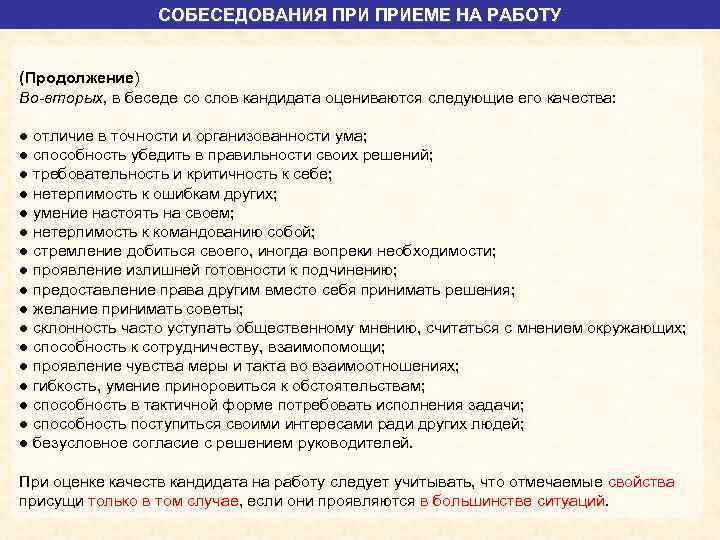 СОБЕСЕДОВАНИЯ ПРИ ПРИЕМЕ НА РАБОТУ

(Продолжение)
Во-вторых, в беседе со слов кандидата оцениваются следующие его качества:

● отличие в точности и организованности ума;
● способность убедить в правильности своих решений;
● требовательность и критичность к себе;
● нетерпимость к ошибкам других;
● умение настоять на своем;
● нетерпимость к командованию собой;
● стремление добиться своего, иногда вопреки необходимости;
● проявление излишней готовности к подчинению;
● предоставление права другим вместо себя принимать решения;
● желание принимать советы;
● склонность часто уступать общественному мнению, считаться с мнением окружающих;
● способность к сотрудничеству, взаимопомощи;
● проявление чувства меры и такта во взаимоотношениях;
● гибкость, умение приноровиться к обстоятельствам;
● способность в тактичной форме потребовать исполнения задачи;
● способность поступиться своими интересами ради других людей;
● безусловное согласие с решением руководителей.

При оценке качеств кандидата на работу следует учитывать, что отмечаемые свойства присущи только в том случае, если они проявляются в большинстве ситуаций.